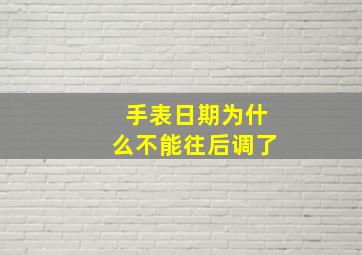 手表日期为什么不能往后调了